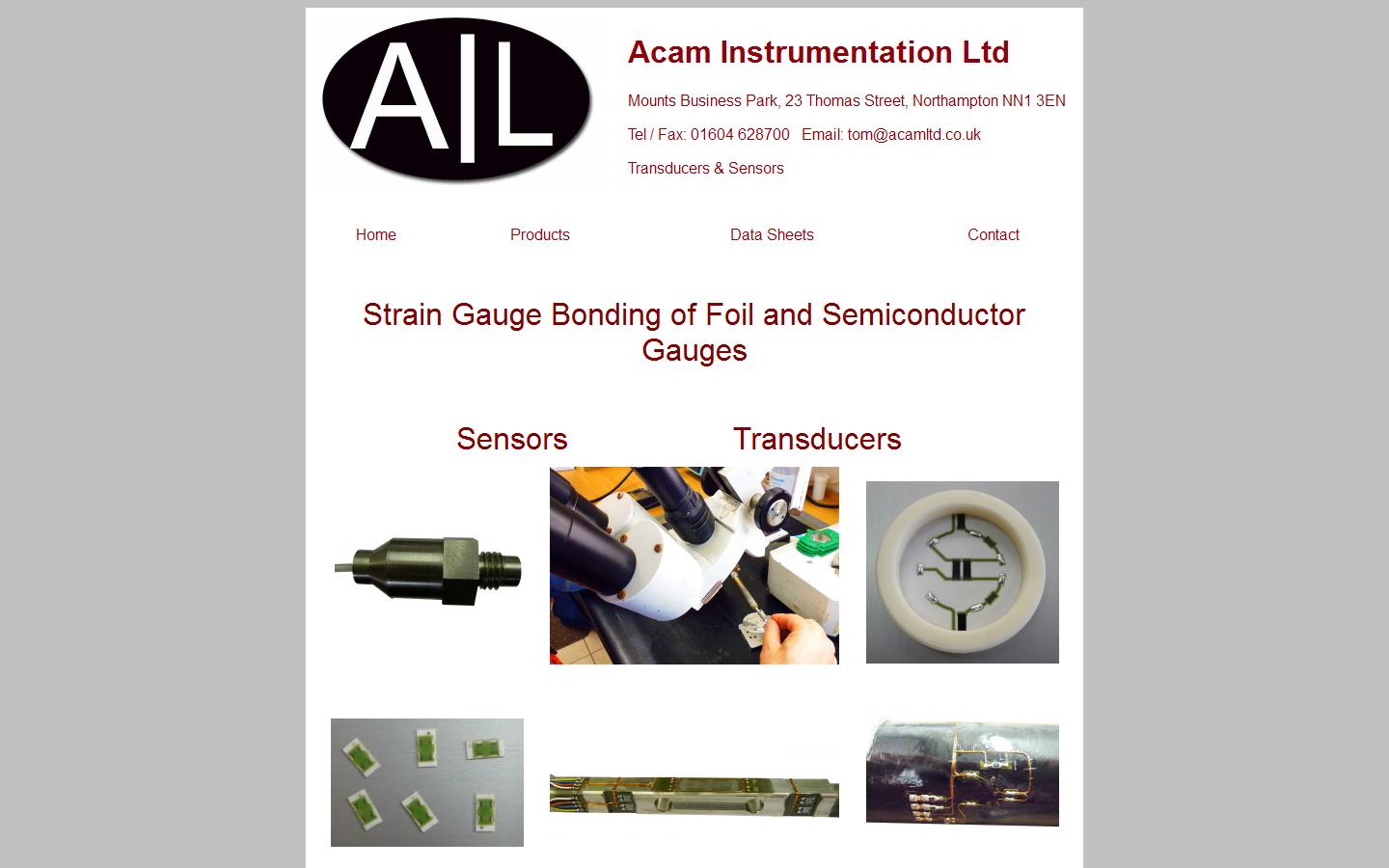 A|L

Acam Instrumentation Ltd

Mounts Business Park, 23 Thomas Street, Northampton NN1 3EN

Tel / Fax: 01604 628700 Email: tom@acamltd.co.uk

Transducers & Sensors

Home Products Data Sheets Contact

Strain Gauge Bonding of Foil and Semiconductor Gauges

Sensors Transducers